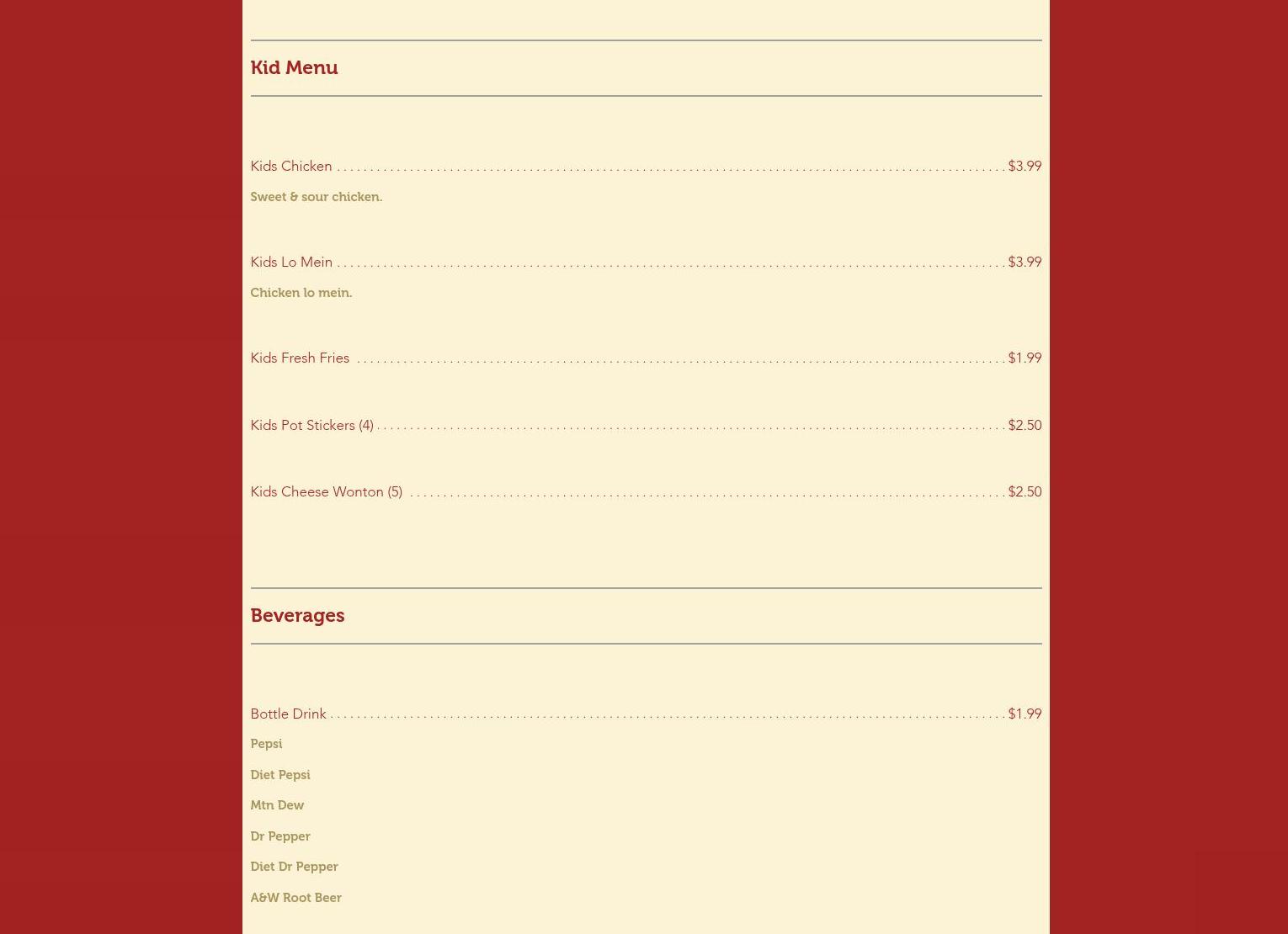 Kid Menu

Kids Chicken $3.99

Sweet & sour chicken.

Kids Lo Mein $3.99

Chicken lo mein.

Kids Fresh Fries $1.99

Kids Pot Stickers (4) $2.50

Kids Cheese Wonton (5) $2.50

Beverages

Bottle Drink $1.99

Pepsi

Diet Pepsi

Mtn Dew

Dr Pepper

Diet Dr Pepper

A&W Root Beer